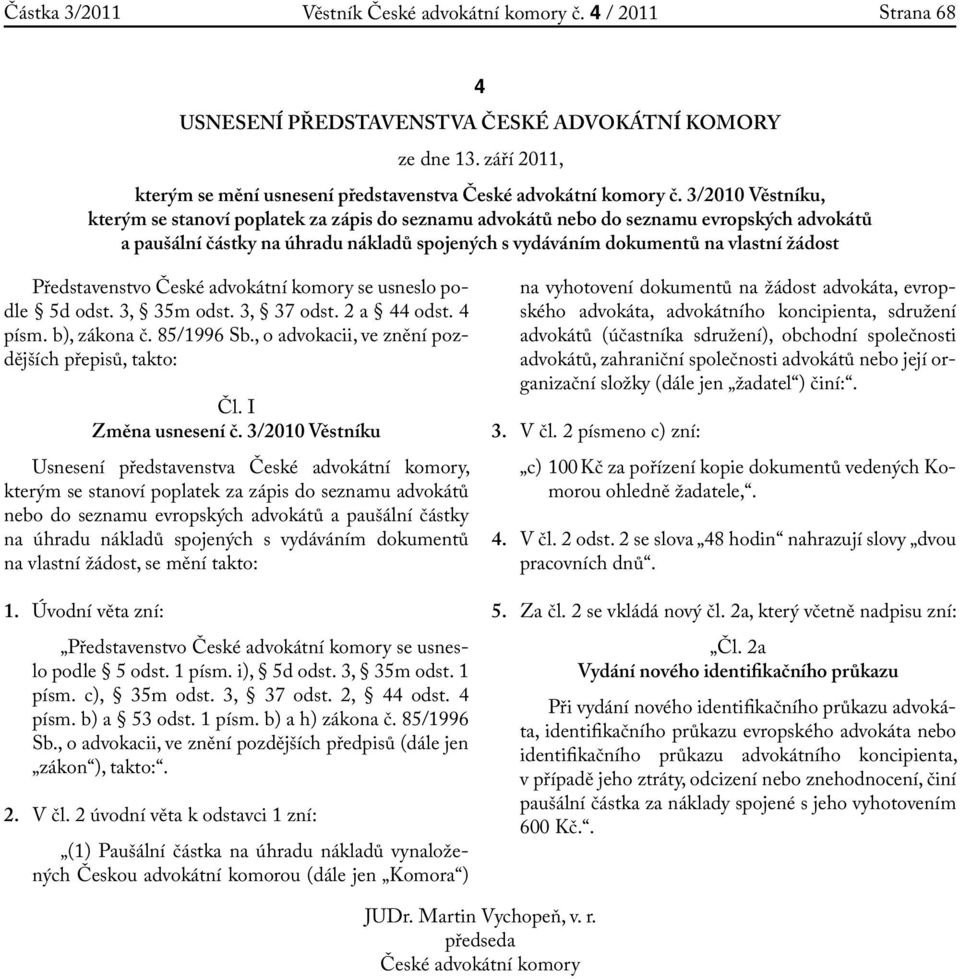 Částka 3/2011 Věstník České advokátní komory č. 4 / 2011 Strana 68

4

USNESENÍ PŘEDSTAVENSTVA ČESKÉ ADVOKÁTNÍ KOMORY

ze dne 13. září 2011,

kterým se mění usnesení představenstva České advokátní komory č. 3/2010 Věstníku, kterým se stanoví poplatek za zápis do seznamu advokátů nebo do seznamu evropských advokátů a paušální částky na úhradu nákladů spojených s vydáváním dokumentů na vlastní žádost

Představenstvo České advokátní komory se usneslo podle § 5d odst. 3, § 35m odst. 3, § 37 odst. 2 a § 44 odst. 4 písm. b), zákona č. 85/1996 Sb., o advokacii, ve znění pozdějších přepisů, takto:

Čl. I
Změna usnesení č. 3/2010 Věstníku

Usnesení představenstva České advokátní komory, kterým se stanoví poplatek za zápis do seznamu advokátů nebo do seznamu evropských advokátů a paušální částky na úhradu nákladů spojených s vydáváním dokumentů na vlastní žádost, se mění takto:

1. Úvodní věta zní:

„Představenstvo České advokátní komory se usneslo podle § 5 odst. 1 písm. i), § 5d odst. 3, § 35m odst. 1 písm. c), § 35m odst. 3, § 37 odst. 2, § 44 odst. 4 písm. b) a § 53 odst. 1 písm. b) a h) zákona č. 85/1996 Sb., o advokacii, ve znění pozdějších předpisů (dále jen „zákon“), takto:“.

2. V čl. 2 úvodní věta k odstavci 1 zní:

„(1) Paušální částka na úhradu nákladů vynaložených Českou advokátní komorou (dále jen „Komora“) na vyhotovení dokumentů na žádost advokáta, evropského advokáta, advokátního koncipienta, sdružení advokátů (účastníka sdružení), obchodní společnosti advokátů, zahraniční společnosti advokátů nebo její organizační složky (dále jen „žadatel“) činí:“.

3. V čl. 2 písmeno c) zní:

„c) 100 Kč za pořízení kopie dokumentů vedených Komorou ohledně žadatele,“.

4. V čl. 2 odst. 2 se slova „48 hodin“ nahrazují slovy „dvou pracovních dnů“.

5. Za čl. 2 se vkládá nový čl. 2a, který včetně nadpisu zní:

„Čl. 2a
Vydání nového identifikačního průkazu

Při vydání nového identifikačního průkazu advokáta, identifikačního průkazu evropského advokáta nebo identifikačního průkazu advokátního koncipienta, v případě jeho ztráty, odcizení nebo znehodnocení, činí paušální částka za náklady spojené s jeho vyhotovením 600 Kč.“.

JUDr. Martin Vychopeň, v. r.
předseda
České advokátní komory